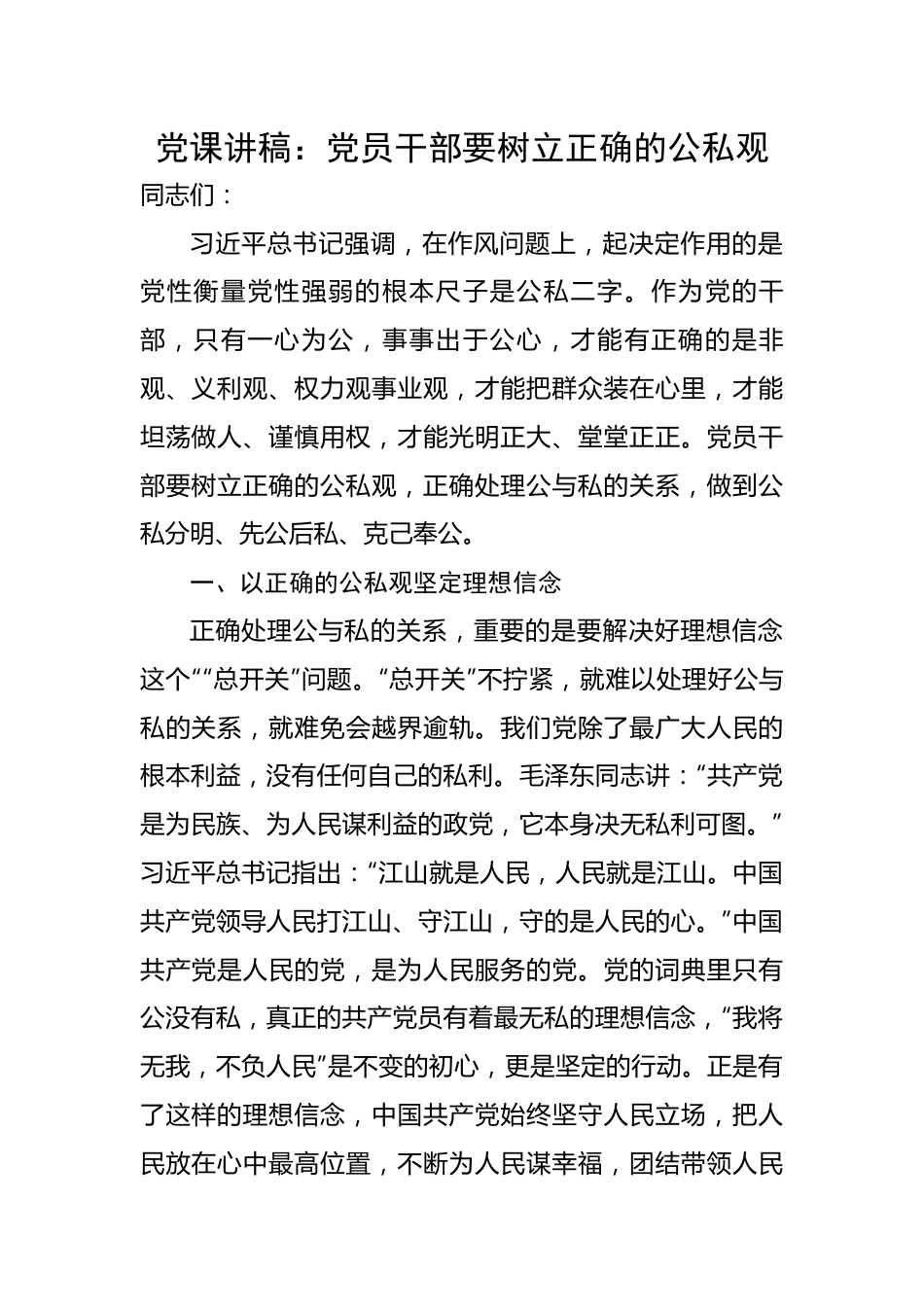 党课讲稿：党员干部要树立正确的公私观

同志们：

习近平总书记强调，在作风问题上，起决定作用的是党性衡量党性强弱的根本尺子是公私二字。作为党的干部，只有一心为公，事事出于公心，才能有正确的是非观、义利观、权力观事业观，才能把群众装在心里，才能坦荡做人、谨慎用权，才能光明正大、堂堂正正。党员干部要树立正确的公私观，正确处理公与私的关系，做到公私分明、先公后私、克己奉公。

一、以正确的公私观坚定理想信念

正确处理公与私的关系，重要的是要解决好理想信念这个““总开关”问题。“总开关”不拧紧，就难以处理好公与私的关系，就难免会越界逾轨。我们党除了最广大人民的根本利益，没有任何自己的私利。毛泽东同志讲：“共产党是为民族、为人民谋利益的政党，它本身决无私利可图。”习近平总书记指出：“江山就是人民，人民就是江山。中国共产党领导人民打江山、守江山，守的是人民的心。”中国共产党是人民的党，是为人民服务的党。党的词典里只有公没有私，真正的共产党员有着最无私的理想信念，“我将无我，不负人民”是不变的初心，更是坚定的行动。正是有了这样的理想信念，中国共产党始终坚守人民立场，把人民放在心中最高位置，不断为人民谋幸福，团结带领人民